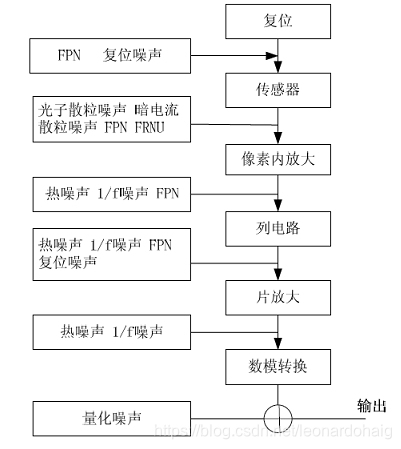 复位

FPN 复位噪声

传感器

光子散粒噪声 暗电流 散粒噪声 FPN FRNU

像素内放大

热噪声 1/f噪声 FPN

列电路

热噪声 1/f噪声 FPN 复位噪声

片放大

热噪声 1/f噪声

数模转换

量化噪声

输出

https://blog.csdn.net/leonardohaig